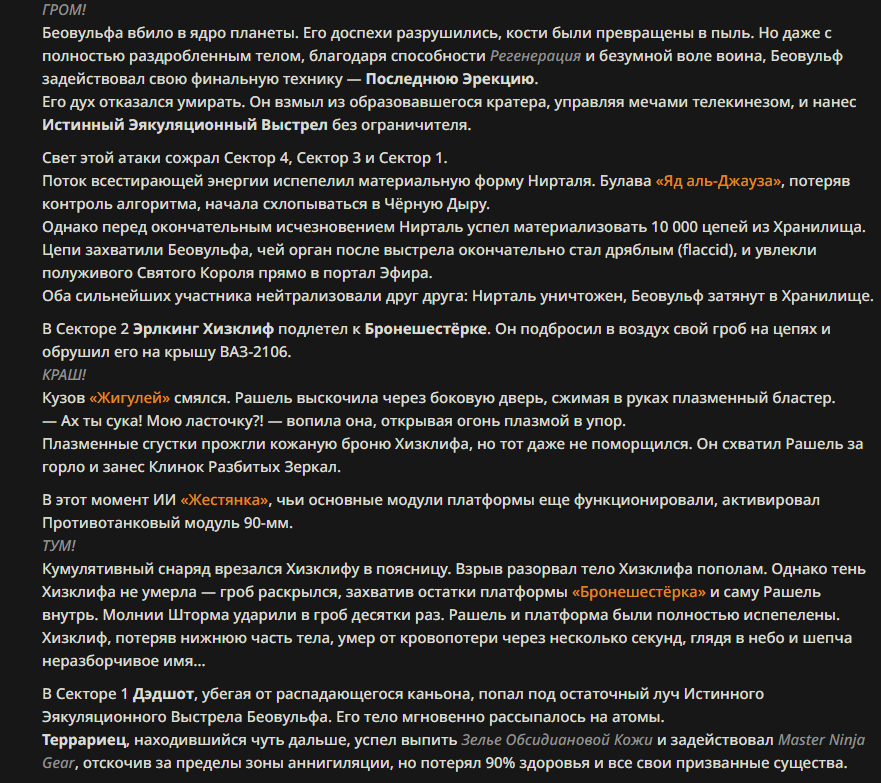 ГРОМ!
Беовульфа вбило в ядро планеты. Его доспехи разрушились, кости были превращены в пыль. Но даже с полностью раздробленным телом, благодаря способности Регенерация и безумной воле воина, Беовульф задействовал свою финальную технику — Последнюю Эрекцию.
Его дух отказался умирать. Он взмыл из образовавшегося кратера, управляя мечами телекинезом, и нанес Истинный Эякуляционный Выстрел без ограничителя.

Свет этой атаки сожрал Сектор 4, Сектор 3 и Сектор 1.
Поток всестирающей энергии испепелил материальную форму Нирталя. Булава «Яд аль-Джауза», потеряв контроль алгоритма, начала схлопываться в Чёрную Дыру.
Однако перед окончательным исчезновением Нирталь успел материализовать 10 000 цепей из Хранилища. Цепи захватили Беовульфа, чей орган после выстрела окончательно стал дряблым (flaccid), и увлекли полуживого Святого Короля прямо в портал Эфира.
Оба сильнейших участника нейтрализовали друг друга: Нирталь уничтожен, Беовульф затянут в Хранилище.

В Секторе 2 Эрлкинг Хизклиф подлетел к Бронешестёрке. Он подбросил в воздух свой гроб на цепях и обрушил его на крышу ВАЗ-2106.
КРАШ!
Кузов «Жигулей» смялся. Рашель выскочила через боковую дверь, сжимая в руках плазменный бластер.
— Ах ты сука! Мою ласточку?! — вопила она, открывая огонь плазмой в упор.
Плазменные сгустки прожгли кожаную броню Хизклифа, но тот даже не поморщился. Он схватил Рашель за горло и занес Клинок Разбитых Зеркал.

В этот момент ИИ «Жестянка», чьи основные модули платформы еще функционировали, активировал Противотанковый модуль 90-мм.
ТУМ!
Кумулятивный снаряд врезался Хизклифу в поясницу. Взрыв разорвал тело Хизклифа пополам. Однако тень Хизклифа не умерла — гроб раскрылся, захватив остатки платформы «Бронешестёрка» и саму Рашель внутрь. Молнии Шторма ударили в гроб десятки раз. Рашель и платформа были полностью испепелены. Хизклиф, потеряв нижнюю часть тела, умер от кровопотери через несколько секунд, глядя в небо и шепча неразборчивое имя...

В Секторе 1 Дэдшот, убегая от распадающегося каньона, попал под остаточный луч Истинного Эякуляционного Выстрела Беовульфа. Его тело мгновенно рассыпалось на атомы.
Террариец, находившийся чуть дальше, успел выпить Зелье Обсидиановой Кожи и задействовал Master Ninja Gear, отскочив за пределы зоны аннигиляции, но потерял 90% здоровья и все свои призванные существа.